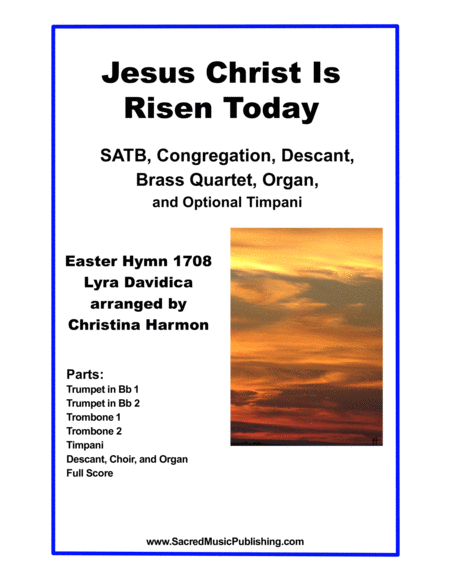 Jesus Christ Is Risen Today

SATB, Congregation, Descant, Brass Quartet, Organ, and Optional Timpani

Easter Hymn 1708
Lyra Davidica
arranged by
Christina Harmon

Parts:
Trumpet in Bb 1
Trumpet in Bb 2
Trombone 1
Trombone 2
Timpani
Descant, Choir, and Organ
Full Score

www.SacredMusicPublishing.com